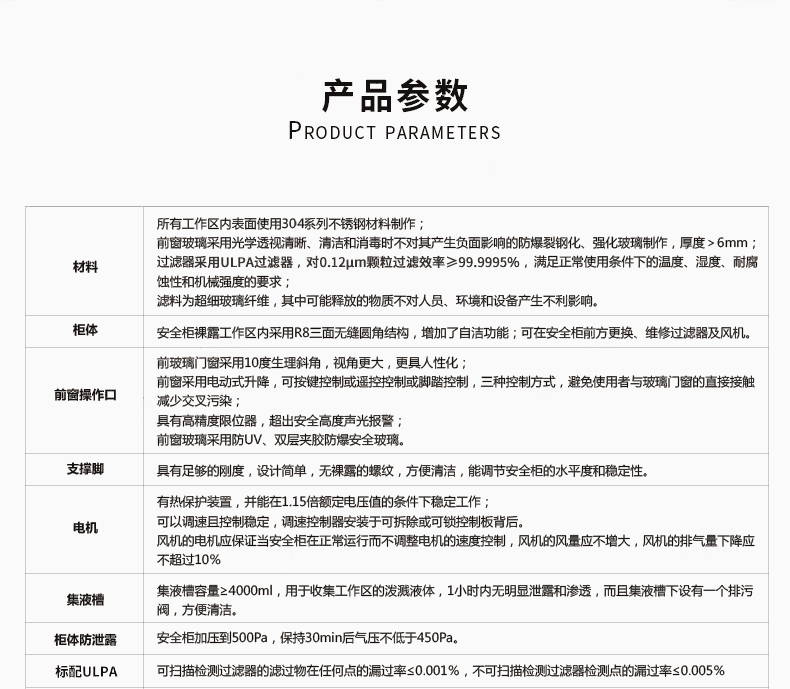 产品参数
PRODUCT PARAMETERS

| 材料 | 所有工作区内表面使用304系列不锈钢材料制作；前窗玻璃采用光学透视清晰、清洁和消毒时不对其产生负面影响的防爆裂钢化、强化玻璃制作，厚度＞6mm；过滤器采用ULPA过滤器，对0.12μm颗粒过滤效率≥99.9995%，满足正常使用条件下的温度、湿度、耐腐蚀性和机械强度的要求；滤料为超细玻璃纤维，其中可能释放的物质不对人员、环境和设备产生不利影响。 |
|---|---|
| 柜体 | 安全柜裸露工作区内采用R8三面无缝圆角结构，增加了自洁功能；可在安全柜前方更换、维修过滤器及风机。 |
| 前窗操作口 | 前玻璃门窗采用10度生理斜角，视角更大，更具人性化；前窗采用电动式升降，可按键控制或遥控控制或脚踏控制，三种控制方式，避免使用者与玻璃门窗的直接接触减少交叉污染；具有高精度限位器，超出安全高度声光报警；前窗玻璃采用防UV、双层夹胶防爆安全玻璃。 |
| 支撑脚 | 具有足够的刚度，设计简单，无裸露的螺纹，方便清洁，能调节安全柜的水平度和稳定性。 |
| 电机 | 有热保护装置，并能在1.15倍额定电压值的条件下稳定工作；可以调速且控制稳定，调速控制器安装于可拆除或可锁控制板背后。风机的电机应保证当安全柜在正常运行而不调整电机的速度控制，风机的风量应不增大，风机的排气量下降应不超过10% |
| 集液槽 | 集液槽容量≥4000ml，用于收集工作区的泼溅液体，1小时内无明显泄露和渗透，而且集液槽下设有一个排污阀，方便清洁。 |
| 柜体防泄露 | 安全柜加压到500Pa，保持30min后气压不低于450Pa。 |
| 标配ULPA | 可扫描检测过滤器的滤过物在任何点的漏过率≤0.001%，不可扫描检测过滤器检测点的漏过率≤0.005% |